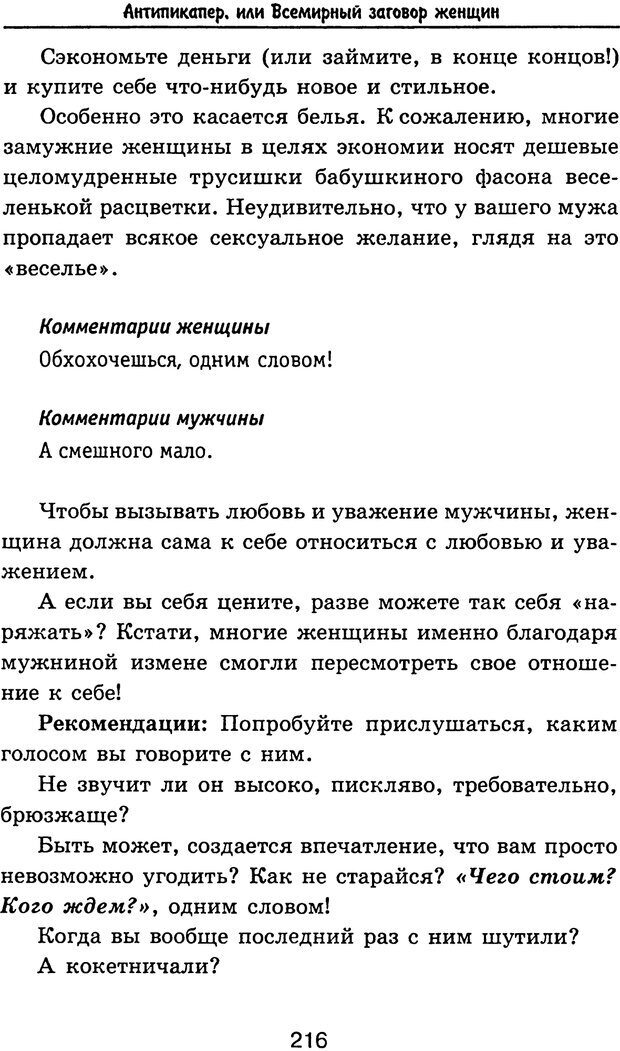 Антипикапер, или Всемирный заговор женщин

Сэкономьте деньги (или займите, в конце концов!) и купите себе что-нибудь новое и стильное.

Особенно это касается белья. К сожалению, многие замужние женщины в целях экономии носят дешевые целомудренные трусишки бабушкиного фасона веселенькой расцветки. Неудивительно, что у вашего мужа пропадает всякое сексуальное желание, глядя на это «веселье».

Комментарии женщины
Обхохочешься, одним словом!

Комментарии мужчины
А смешного мало.

Чтобы вызывать любовь и уважение мужчины, женщина должна сама к себе относиться с любовью и уважением.

А если вы себя цените, разве можете так себя «наряжать»? Кстати, многие женщины именно благодаря мужниной измене смогли пересмотреть свое отношение к себе!

Рекомендации: Попробуйте прислушаться, каким голосом вы говорите с ним.

Не звучит ли он высоко, пискляво, требовательно, брюзжаще?

Быть может, создается впечатление, что вам просто невозможно угодить? Как не старайся? «Чего стоим? Кого ждем?», одним словом!

Когда вы вообще последний раз с ним шутили?

А кокетничали?

216